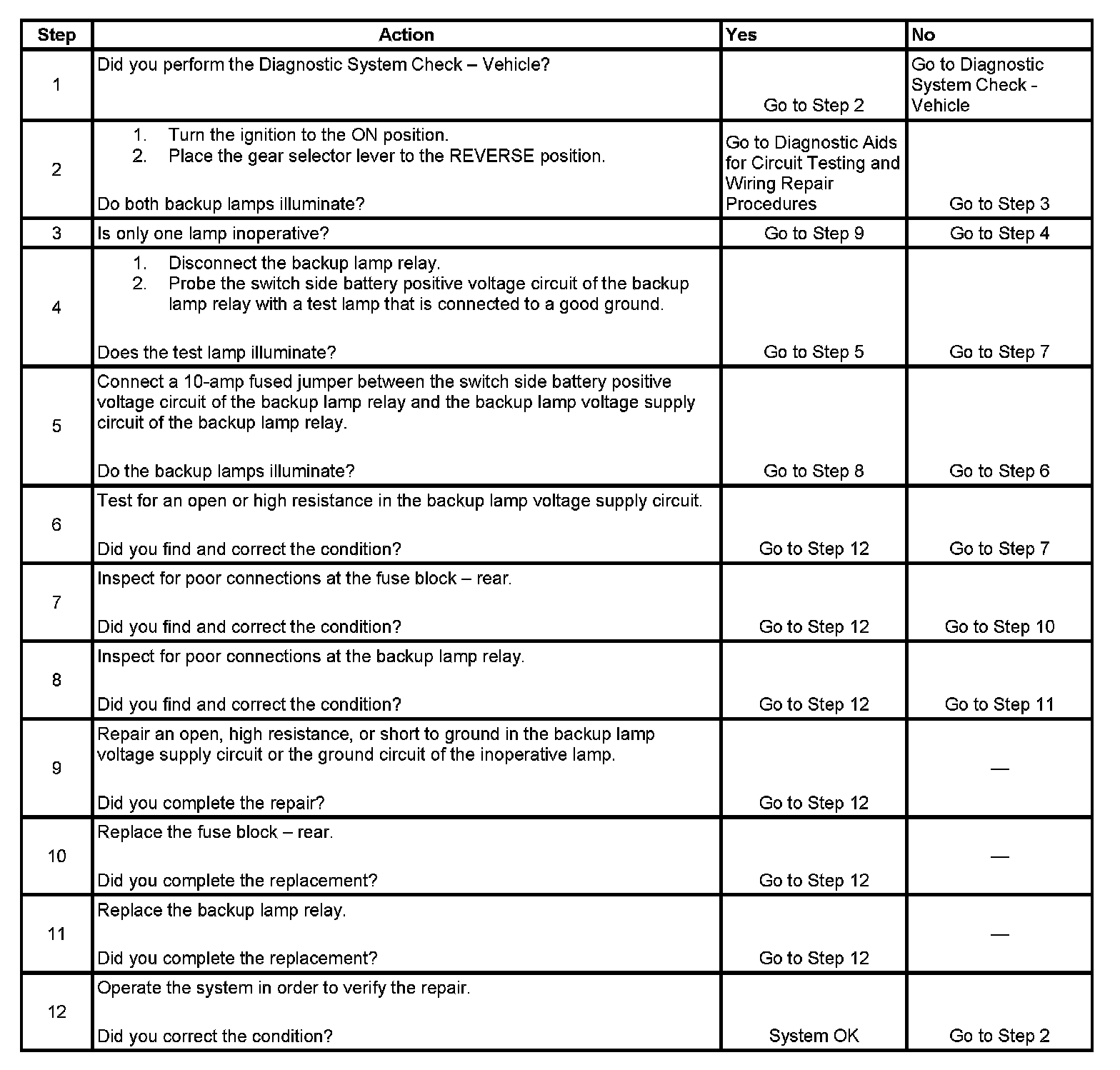 | Step | Action | Yes | No |
|---|---|---|---|
| 1 | Did you perform the Diagnostic System Check – Vehicle? | Go to Step 2 | Go to Diagnostic System Check - Vehicle |
| 2 | 1. Turn the ignition to the ON position. 2. Place the gear selector lever to the REVERSE position. Do both backup lamps illuminate? | Go to Diagnostic Aids for Circuit Testing and Wiring Repair Procedures | Go to Step 3 |
| 3 | Is only one lamp inoperative? | Go to Step 9 | Go to Step 4 |
| 4 | 1. Disconnect the backup lamp relay. 2. Probe the switch side battery positive voltage circuit of the backup lamp relay with a test lamp that is connected to a good ground. Does the test lamp illuminate? | Go to Step 5 | Go to Step 7 |
| 5 | Connect a 10-amp fused jumper between the switch side battery positive voltage circuit of the backup lamp relay and the backup lamp voltage supply circuit of the backup lamp relay. Do the backup lamps illuminate? | Go to Step 8 | Go to Step 6 |
| 6 | Test for an open or high resistance in the backup lamp voltage supply circuit. Did you find and correct the condition? | Go to Step 12 | Go to Step 7 |
| 7 | Inspect for poor connections at the fuse block – rear. Did you find and correct the condition? | Go to Step 12 | Go to Step 10 |
| 8 | Inspect for poor connections at the backup lamp relay. Did you find and correct the condition? | Go to Step 12 | Go to Step 11 |
| 9 | Repair an open, high resistance, or short to ground in the backup lamp voltage supply circuit or the ground circuit of the inoperative lamp. Did you complete the repair? | Go to Step 12 | — |
| 10 | Replace the fuse block – rear. Did you complete the replacement? | Go to Step 12 | — |
| 11 | Replace the backup lamp relay. Did you complete the replacement? | Go to Step 12 | — |
| 12 | Operate the system in order to verify the repair. Did you correct the condition? | System OK | Go to Step 2 |